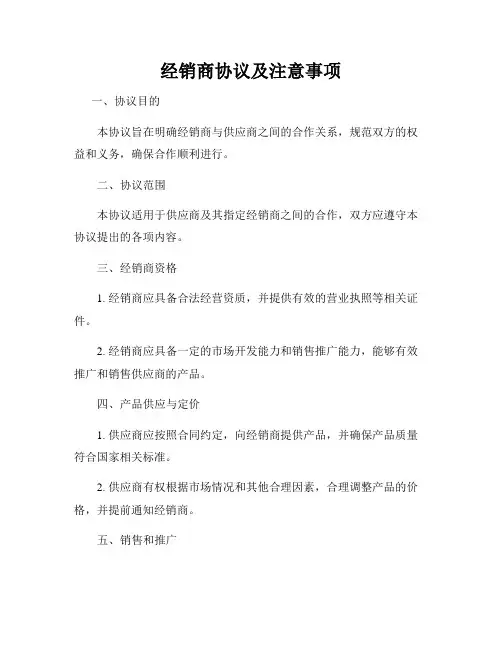 经销商协议及注意事项

一、协议目的

本协议旨在明确经销商与供应商之间的合作关系，规范双方的权益和义务，确保合作顺利进行。

二、协议范围

本协议适用于供应商及其指定经销商之间的合作，双方应遵守本协议提出的各项内容。

三、经销商资格

1. 经销商应具备合法经营资质，并提供有效的营业执照等相关证件。

2. 经销商应具备一定的市场开发能力和销售推广能力，能够有效推广和销售供应商的产品。

四、产品供应与定价

1. 供应商应按照合同约定，向经销商提供产品，并确保产品质量符合国家相关标准。

2. 供应商有权根据市场情况和其他合理因素，合理调整产品的价格，并提前通知经销商。

五、销售和推广